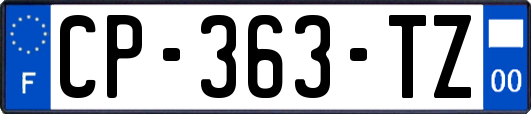 F
CP-363-TZ
00